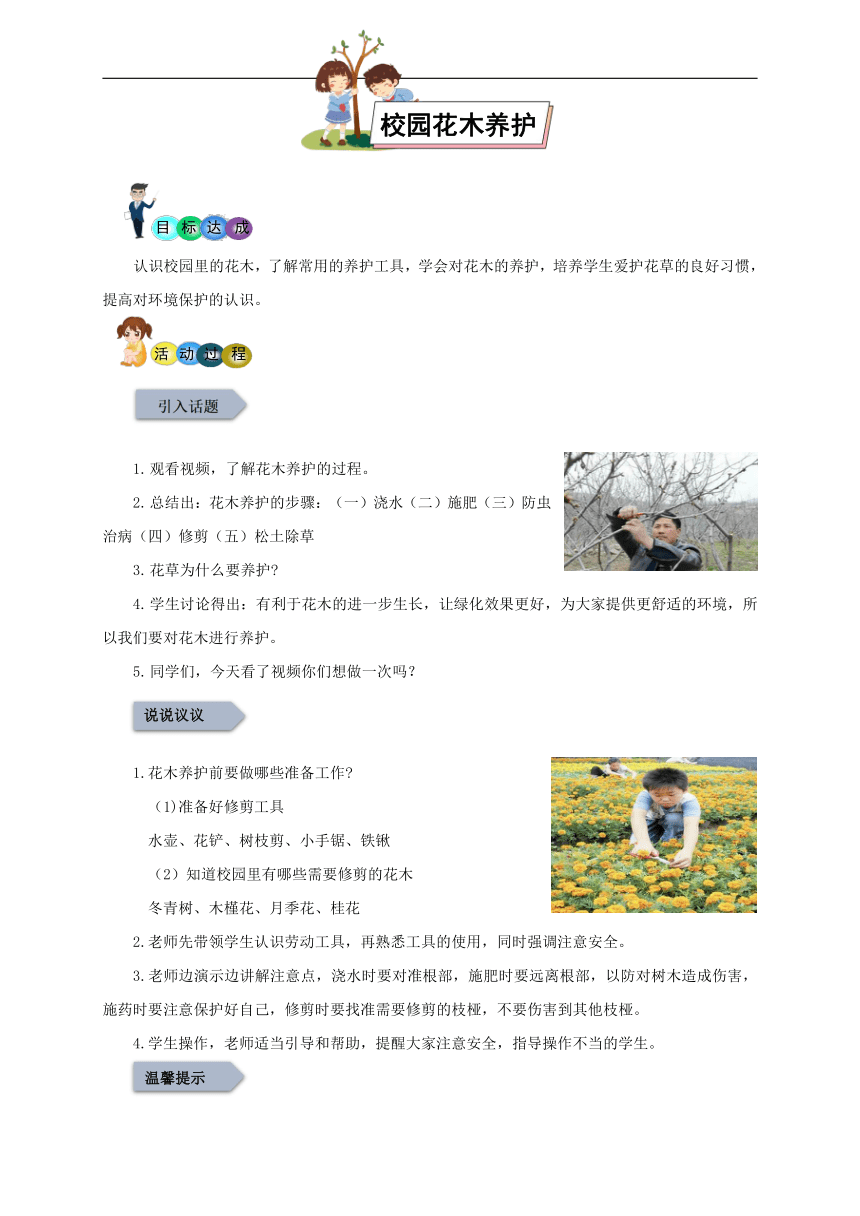 校园花木养护

目标达成

认识校园里的花木，了解常用的养护工具，学会对花木的养护，培养学生爱护花草的良好习惯，提高对环境保护的认识。

活动过程

引入话题

1.观看视频，了解花木养护的过程。

2.总结出：花木养护的步骤：（一）浇水（二）施肥（三）防虫治病（四）修剪（五）松土除草

3.花草为什么要养护?

4.学生讨论得出：有利于花木的进一步生长，让绿化效果更好，为大家提供更舒适的环境，所以我们要对花木进行养护。

5.同学们，今天看了视频你们想做一次吗?

说说议议

1.花木养护前要做哪些准备工作?

(1)准备好修剪工具

水壶、花铲、树枝剪、小手锯、铁锹

（2）知道校园里有哪些需要修剪的花木

冬青树、木槿花、月季花、桂花

2.老师先带领学生认识劳动工具，再熟悉工具的使用，同时强调注意安全。

3.老师边演示边讲解注意点，浇水时要对准根部，施肥时要远离根部，以防对树木造成伤害，施药时要注意保护好自己，修剪时要找准需要修剪的枝桠，不要伤害到其他枝桠。

4.学生操作，老师适当引导和帮助，提醒大家注意安全，指导操作不当的学生。

温馨提示